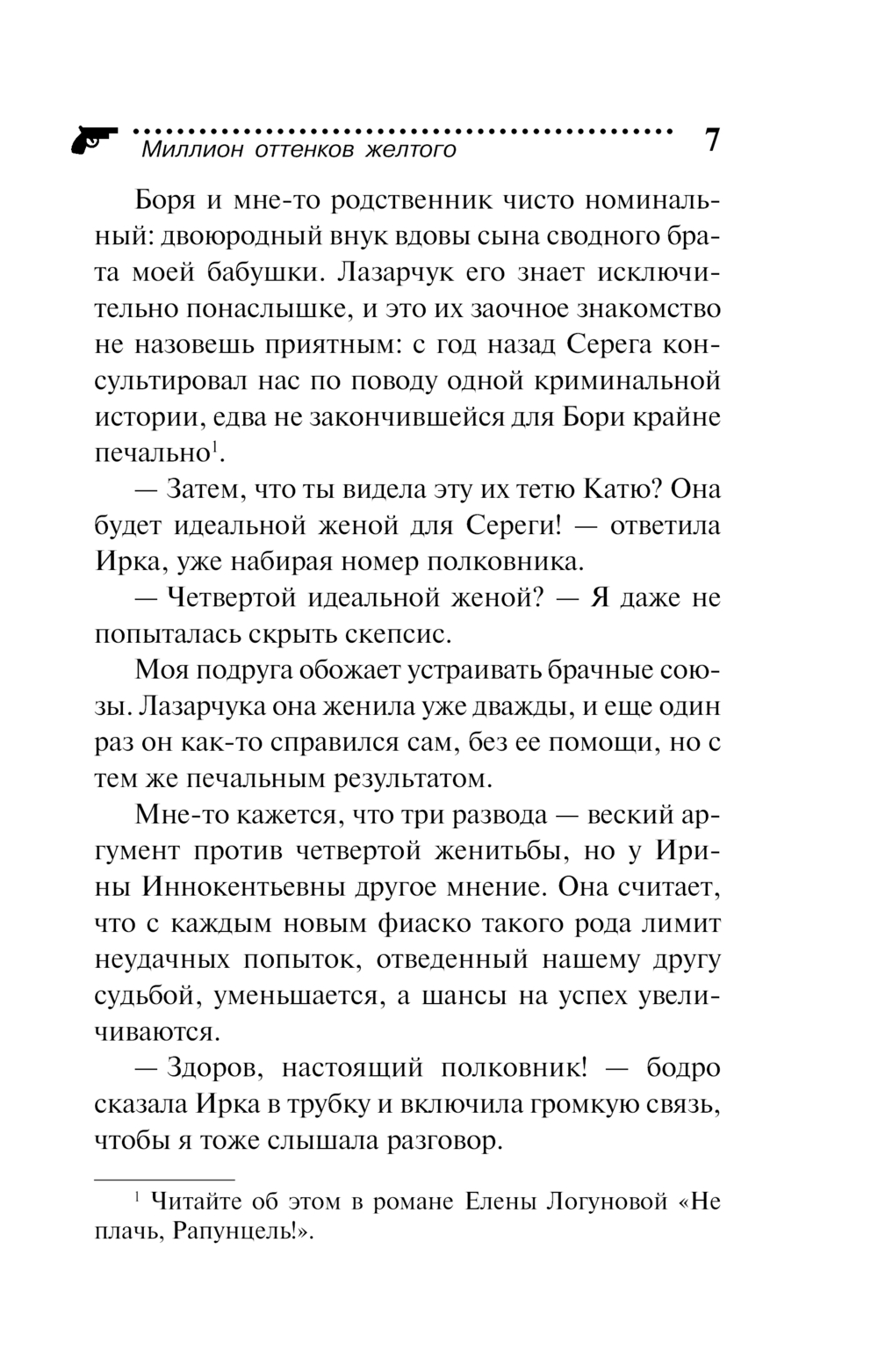 Миллион оттенков желтого 7

Боря и мне-то родственник чисто номинальный: двоюродный внук вдовы сына сводного брата моей бабушки. Лазарчук его знает исключительно понаслышке, и это их заочное знакомство не назовешь приятным: с год назад Серега консультировал нас по поводу одной криминальной истории, едва не закончившейся для Бори крайне печально$^1$.

— Затем, что ты видела эту их тетю Катю? Она будет идеальной женой для Сереги! — ответила Ирка, уже набирая номер полковника.

— Четвертой идеальной женой? — Я даже не попыталась скрыть скепсис.

Моя подруга обожает устраивать брачные союзы. Лазарчука она женила уже дважды, и еще один раз он как-то справился сам, без ее помощи, но с тем же печальным результатом.

Мне-то кажется, что три развода — веский аргумент против четвертой женитьбы, но у Ирины Иннокентьевны другое мнение. Она считает, что с каждым новым фиаско такого рода лимит неудачных попыток, отведенный нашему другу судьбой, уменьшается, а шансы на успех увеличиваются.

— Здоров, настоящий полковник! — бодро сказала Ирка в трубку и включила громкую связь, чтобы я тоже слышала разговор.

$^1$ Читайте об этом в романе Елены Логуновой «Не плачь, Рапунцель!».